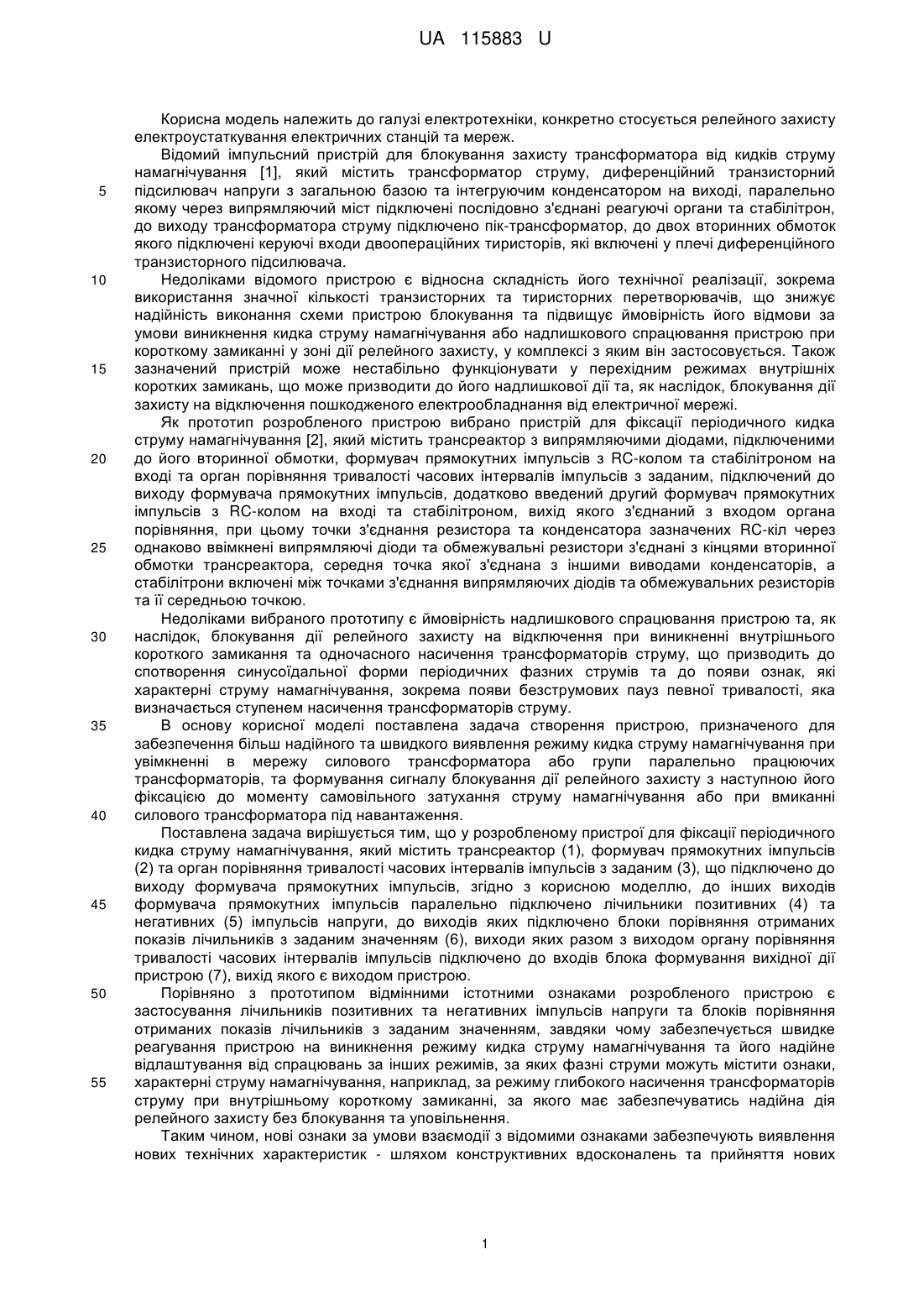 UA 115883 U

Корисна модель належить до галузі електротехніки, конкретно стосується релейного захисту електроустаткування електричних станцій та мереж.

Відомий імпульсний пристрій для блокування захисту трансформатора від кидків струму намагнічування [1], який містить трансформатор струму, диференційний транзисторний
5 підсилювач напруги з загальною базою та інтегруючим конденсатором на виході, паралельно якому через випрямляючий міст підключені послідовно з'єднані реагуючі органи та стабілітрон, до виходу трансформатора струму підключено пік-трансформатор, до двох вторинних обмоток якого підключені керуючі входи двоопераційних тиристорів, які включені у плечі диференційного транзисторного підсилювача.
10 Недоліками відомого пристрою є відносна складність його технічної реалізації, зокрема використання значної кількості транзисторних та тиристорних перетворювачів, що знижує надійність виконання схеми пристрою блокування та підвищує ймовірність його відмови за умови виникнення кидка струму намагнічування або надлишкового спрацювання пристрою при короткому замиканні у зоні дії релейного захисту, у комплексі з яким він застосовується. Також
15 зазначений пристрій може нестабільно функціонувати у перехідним режимах внутрішніх коротких замикань, що може призводити до його надлишкової дії та, як наслідок, блокування дії захисту на відключення пошкодженого електрообладнання від електричної мережі.

Як прототип розробленого пристрою вибрано пристрій для фіксації періодичного кидка струму намагнічування [2], який містить трансреактор з випрямляючими діодами, підключеними
20 до його вторинної обмотки, формувач прямокутних імпульсів з RC-колом та стабілітроном на вході та орган порівняння тривалості часових інтервалів імпульсів з заданим, підключений до виходу формувача прямокутних імпульсів, додатково введений другий формувач прямокутних імпульсів з RC-колом на вході та стабілітроном, вихід якого з'єднаний з входом органа порівняння, при цьому точки з'єднання резистора та конденсатора зазначених RC-кіл через
25 однаково ввімкнені випрямляючі діоди та обмежувальні резистори з'єднані з кінцями вторинної обмотки трансреактора, середня точка якої з'єднана з іншими виводами конденсаторів, а стабілітрони включені між точками з'єднання випрямляючих діодів та обмежувальних резисторів та її середньою точкою.

Недоліками вибраного прототипу є ймовірність надлишкового спрацювання пристрою та, як
30 наслідок, блокування дії релейного захисту на відключення при виникненні внутрішнього короткого замикання та одночасного насичення трансформаторів струму, що призводить до спотворення синусоїдальної форми періодичних фазних струмів та до появи ознак, які характерні струму намагнічування, зокрема появи безструмових пауз певної тривалості, яка визначається ступенем насичення трансформаторів струму.
35 В основу корисної моделі поставлена задача створення пристрою, призначеного для забезпечення більш надійного та швидкого виявлення режиму кидка струму намагнічування при увімкненні в мережу силового трансформатора або групи паралельно працюючих трансформаторів, та формування сигналу блокування дії релейного захисту з наступною його фіксацією до моменту самовільного затухання струму намагнічування або при вмиканні
40 силового трансформатора під навантаження.

Поставлена задача вирішується тим, що у розробленому пристрої для фіксації періодичного кидка струму намагнічування, який містить трансреактор (1), формувач прямокутних імпульсів (2) та орган порівняння тривалості часових інтервалів імпульсів з заданим (3), що підключено до виходу формувача прямокутних імпульсів, згідно з корисною моделлю, до інших виходів
45 формувача прямокутних імпульсів паралельно підключено лічильники позитивних (4) та негативних (5) імпульсів напруги, до виходів яких підключено блоки порівняння отриманих показів лічильників з заданим значенням (6), виходи яких разом з виходом органу порівняння тривалості часових інтервалів імпульсів підключено до входів блока формування вихідної дії пристрою (7), вихід якого є виходом пристрою.
50 Порівняно з прототипом відмінними істотними ознаками розробленого пристрою є застосування лічильників позитивних та негативних імпульсів напруги та блоків порівняння отриманих показів лічильників з заданим значенням, завдяки чому забезпечується швидке реагування пристрою на виникнення режиму кидка струму намагнічування та його надійне відлаштування від спрацювань за інших режимів, за яких фазні струми можуть містити ознаки,
55 характерні струму намагнічування, наприклад, за режиму глибокого насичення трансформаторів струму при внутрішньому короткому замиканні, за якого має забезпечуватись надійна дія релейного захисту без блокування та уповільнення.

Таким чином, нові ознаки за умови взаємодії з відомими ознаками забезпечують виявлення нових технічних характеристик - шляхом конструктивних вдосконалень та прийняття нових

1